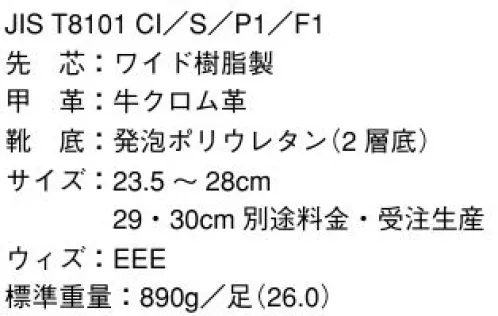 JIS T8101 CI／S／P1／F1
先　芯：ワイド樹脂製
甲　革：牛クロム革
靴　底：発泡ポリウレタン（2 層底）
サイズ：23.5 ～ 28cm
29・30cm 別途料金・受注生産
ウィズ：EEE
標準重量：890g／足（26.0）